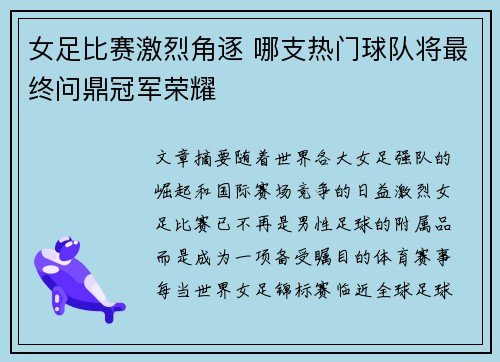 女足比赛激烈角逐 哪支热门球队将最终问鼎冠军荣耀

文章摘要随着世界各大女足强队的崛起和国际赛场竞争的日益激烈女足比赛已不再是男性足球的附属品而是成为一项备受瞩目的体育赛事每当世界女足锦标赛临近全球足球